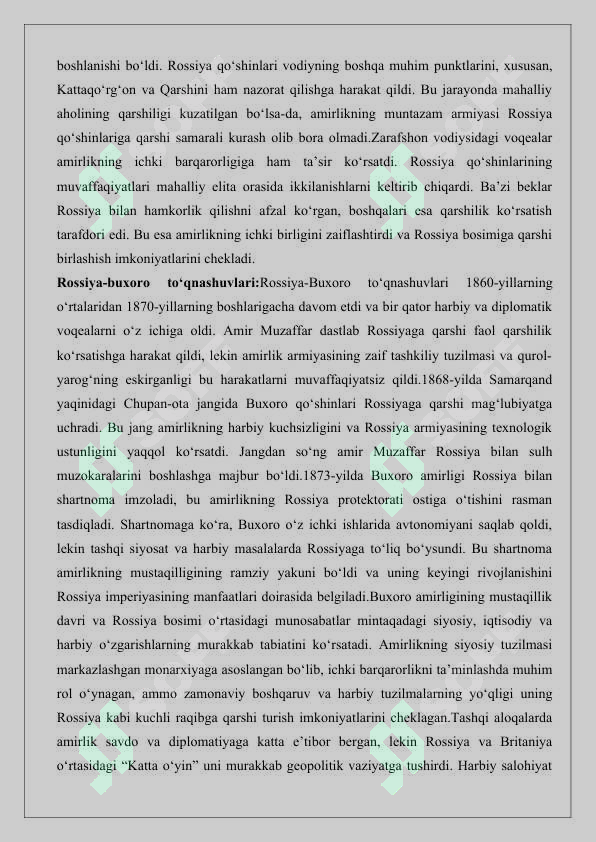 boshlanishi bo‘ldi. Rossiya qo‘shinlari vodiyning boshqa muhim punktlarini, xususan, Kattaqo‘rg‘on va Qarshini ham nazorat qilishga harakat qildi. Bu jarayonda mahalliy aholining qarshiligi kuzatilgan bo‘lsa-da, amirlikning muntazam armiyasi Rossiya qo‘shinlariga qarshi samarali kurash olib bora olmadi.Zarafshon vodiysidagi voqealar amirlikning ichki barqarorligiga ham ta’sir ko‘rsatdi. Rossiya qo‘shinlarining muvaffaqiyatlari mahalliy elita orasida ikkilanishlarni keltirib chiqardi. Ba’zi beklar Rossiya bilan hamkorlik qilishni afzal ko‘rgan, boshqalari esa qarshilik ko‘rsatish tarafdori edi. Bu esa amirlikning ichki birligini zaiflashtirdi va Rossiya bosimiga qarshi birlashish imkoniyatlarini chekladi.
**Rossiya-buxoro to‘qnashuvlari:**Rossiya-Buxoro to‘qnashuvlari 1860-yillarning o‘rtalaridan 1870-yillarning boshlarigacha davom etdi va bir qator harbiy va diplomatik voqealarni o‘z ichiga oldi. Amir Muzaffar dastlab Rossiyaga qarshi faol qarshilik ko‘rsatishga harakat qildi, lekin amirlik armiyasining zaif tashkiliy tuzilmasi va qurol-yarog‘ning eskirganligi bu harakatlarni muvaffaqiyatsiz qildi.1868-yilda Samarqand yaqinidagi Chupan-ota jangida Buxoro qo‘shinlari Rossiyaga qarshi mag‘lubiyatga uchradi. Bu jang amirlikning harbiy kuchsizligini va Rossiya armiyasining texnologik ustunligini yaqqol ko‘rsatdi. Jangdan so‘ng amir Muzaffar Rossiya bilan sulh muzokaralarini boshlashga majbur bo‘ldi.1873-yilda Buxoro amirligi Rossiya bilan shartnoma imzoladi, bu amirlikning Rossiya protektorati ostiga o‘tishini rasman tasdiqladi. Shartnomaga ko‘ra, Buxoro o‘z ichki ishlarida avtonomiyani saqlab qoldi, lekin tashqi siyosat va harbiy masalalarda Rossiyaga to‘liq bo‘ysundi. Bu shartnoma amirlikning mustaqilligining ramziy yakuni bo‘ldi va uning keyingi rivojlanishini Rossiya imperiyasining manfaatlari doirasida belgiladi.Buxoro amirligining mustaqillik davri va Rossiya bosimi o‘rtasidagi munosabatlar mintaqadagi siyosiy, iqtisodiy va harbiy o‘zgarishlarning murakkab tabiatini ko‘rsatadi. Amirlikning siyosiy tuzilmasi markazlashgan monarxiyaga asoslangan bo‘lib, ichki barqarorlikni ta’minlashda muhim rol o‘ynagan, ammo zamonaviy boshqaruv va harbiy tuzilmalarning yo‘qligi uning Rossiya kabi kuchli raqibga qarshi turish imkoniyatlarini cheklagan.Tashqi aloqalarda amirlik savdo va diplomatiyaga katta e’tibor bergan, lekin Rossiya va Britaniya o‘rtasidagi “Katta o‘yin” uni murakkab geopolitik vaziyatga tushirdi. Harbiy salohiyat